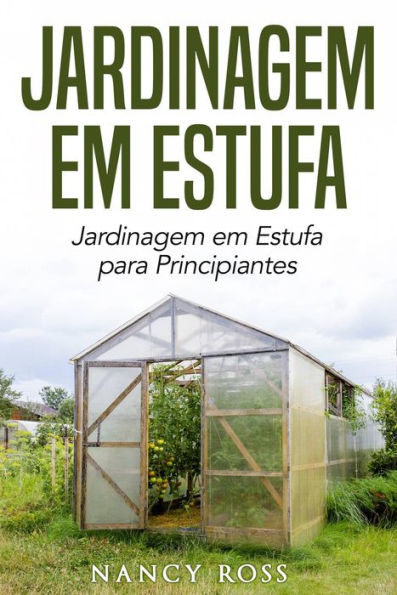 JARDINAGEM EM ESTUFA

Jardinagem em Estufa para Principiantes

NANCY ROSS